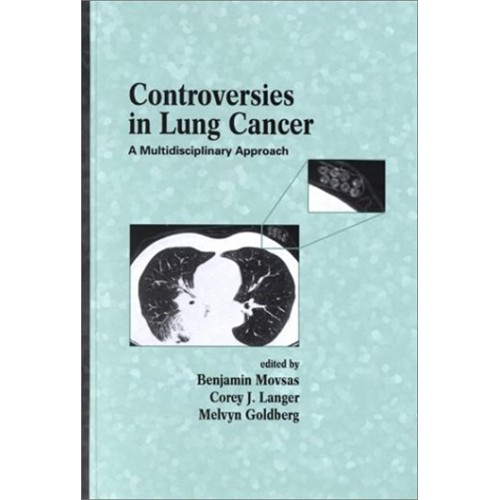 Controversies in Lung Cancer

A Multidisciplinary Approach

edited by
Benjamin Movsas
Corey J. Langer
Melvyn Goldberg